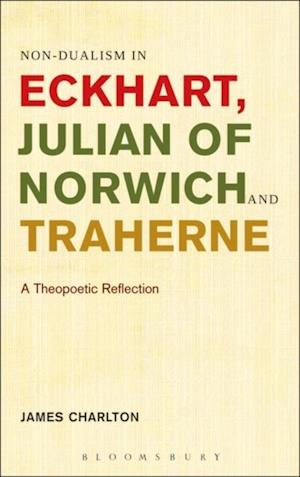 NON-DUALISM IN
ECKHART,
JULIAN OF
NORWICH AND
TRAHERNE

A Theopoetic Reflection

JAMES CHARLTON

BLOOMSBURY